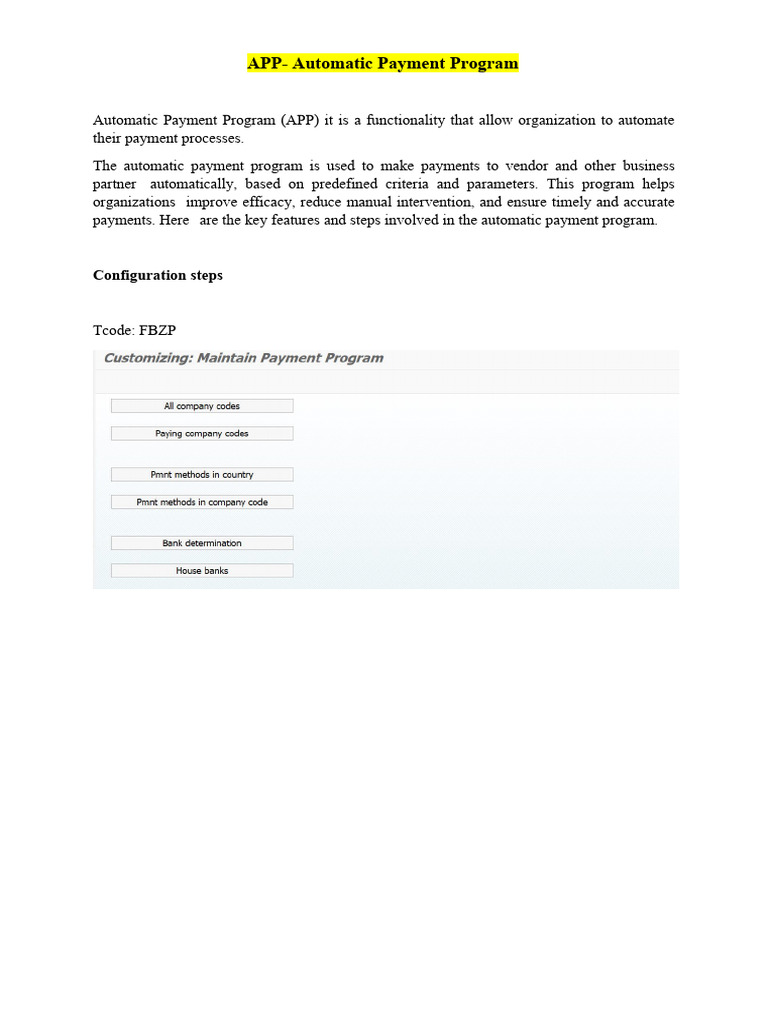 APP- Automatic Payment Program

Automatic Payment Program (APP) it is a functionality that allow organization to automate their payment processes.

The automatic payment program is used to make payments to vendor and other business partner automatically, based on predefined criteria and parameters. This program helps organizations improve efficacy, reduce manual intervention, and ensure timely and accurate payments. Here are the key features and steps involved in the automatic payment program.

Configuration steps

Tcode: FBZP

Customizing: Maintain Payment Program

All company codes

Paying company codes

Pmnt methods in country

Pmnt methods in company code

Bank determination

House banks